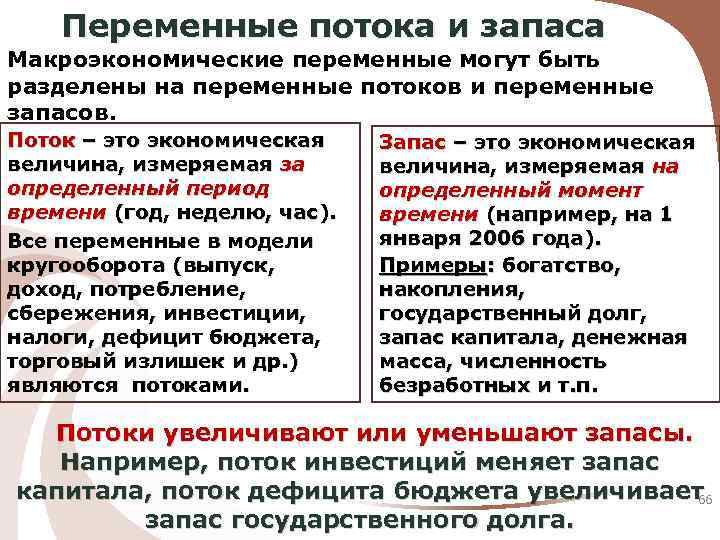 Переменные потока и запаса

Макроэкономические переменные могут быть разделены на переменные потоков и переменные запасов.

Поток – это экономическая величина, измеряемая за определенный период времени (год, неделю, час).

Все переменные в модели кругооборота (выпуск, доход, потребление, сбережения, инвестиции, налоги, дефицит бюджета, торговый излишек и др.) являются потоками.

Запас – это экономическая величина, измеряемая на определенный момент времени (например, на 1 января 2006 года).

Примеры: богатство, накопления, государственный долг, запас капитала, денежная масса, численность безработных и т.п.

Потоки увеличивают или уменьшают запасы.

Например, поток инвестиций меняет запас капитала, поток дефицита бюджета увеличивает запас государственного долга.

66